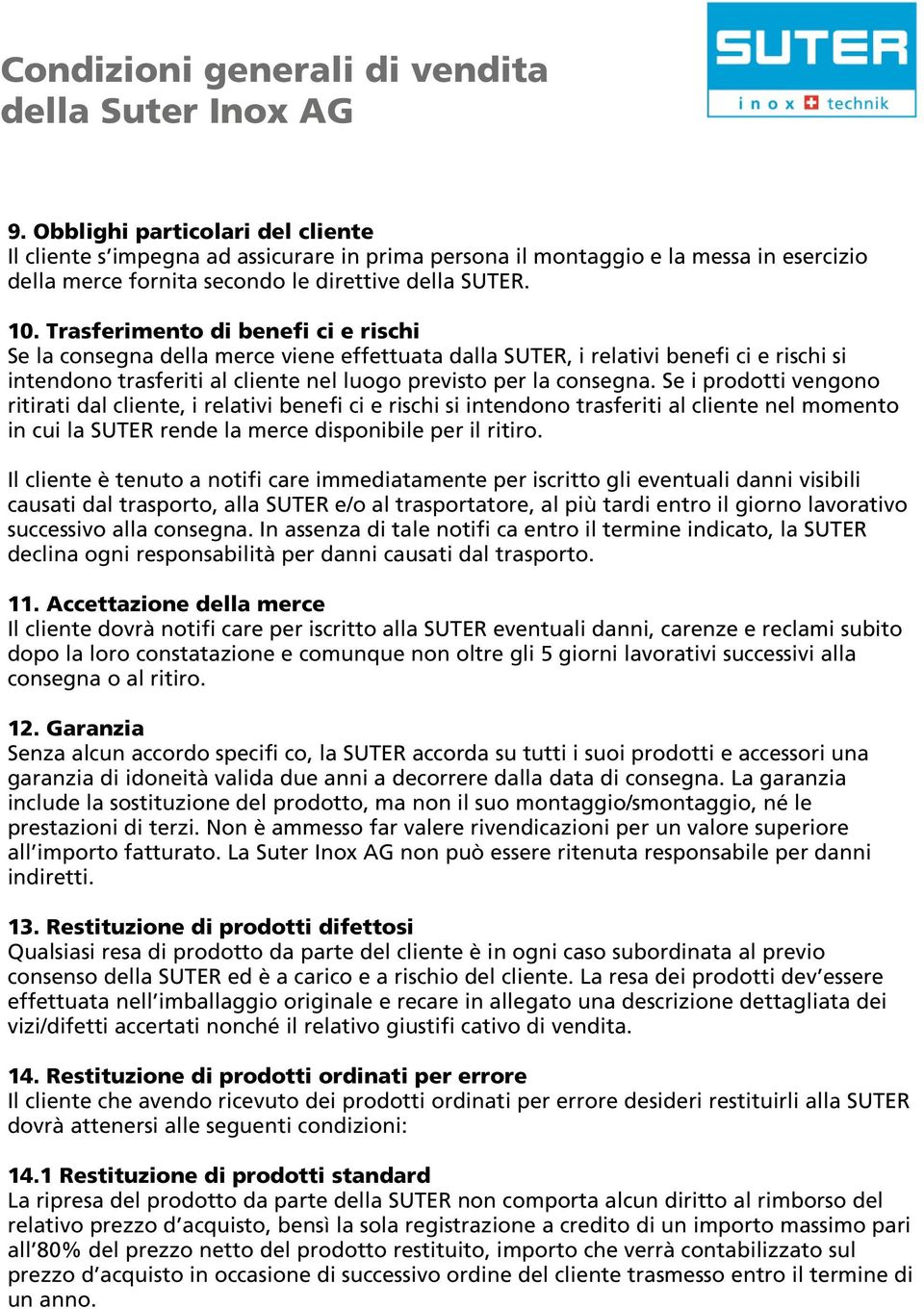 Condizioni generali di vendita
della Suter Inox AG

SUTER
inox technik

9. Obblighi particolari del cliente
Il cliente s'impegna ad assicurare in prima persona il montaggio e la messa in esercizio della merce fornita secondo le direttive della SUTER.

10. Trasferimento di benefi ci e rischi
Se la consegna della merce viene effettuata dalla SUTER, i relativi benefi ci e rischi si intendono trasferiti al cliente nel luogo previsto per la consegna. Se i prodotti vengono ritirati dal cliente, i relativi benefi ci e rischi si intendono trasferiti al cliente nel momento in cui la SUTER rende la merce disponibile per il ritiro.

Il cliente è tenuto a notifi care immediatamente per iscritto gli eventuali danni visibili causati dal trasporto, alla SUTER e/o al trasportatore, al più tardi entro il giorno lavorativo successivo alla consegna. In assenza di tale notifi ca entro il termine indicato, la SUTER declina ogni responsabilità per danni causati dal trasporto.

11. Accettazione della merce
Il cliente dovrà notifi care per iscritto alla SUTER eventuali danni, carenze e reclami subito dopo la loro constatazione e comunque non oltre gli 5 giorni lavorativi successivi alla consegna o al ritiro.

12. Garanzia
Senza alcun accordo specifi co, la SUTER accorda su tutti i suoi prodotti e accessori una garanzia di idoneità valida due anni a decorrere dalla data di consegna. La garanzia include la sostituzione del prodotto, ma non il suo montaggio/smontaggio, né le prestazioni di terzi. Non è ammesso far valere rivendicazioni per un valore superiore all'importo fatturato. La Suter Inox AG non può essere ritenuta responsabile per danni indiretti.

13. Restituzione di prodotti difettosi
Qualsiasi resa di prodotto da parte del cliente è in ogni caso subordinata al previo consenso della SUTER ed è a carico e a rischio del cliente. La resa dei prodotti dev'essere effettuata nell'imballaggio originale e recare in allegato una descrizione dettagliata dei vizi/difetti accertati nonché il relativo giustifi cativo di vendita.

14. Restituzione di prodotti ordinati per errore
Il cliente che avendo ricevuto dei prodotti ordinati per errore desideri restituirli alla SUTER dovrà attenersi alle seguenti condizioni:

14.1 Restituzione di prodotti standard
La ripresa del prodotto da parte della SUTER non comporta alcun diritto al rimborso del relativo prezzo d'acquisto, bensì la sola registrazione a credito di un importo massimo pari all'80% del prezzo netto del prodotto restituito, importo che verrà contabilizzato sul prezzo d'acquisto in occasione di successivo ordine del cliente trasmesso entro il termine di un anno.